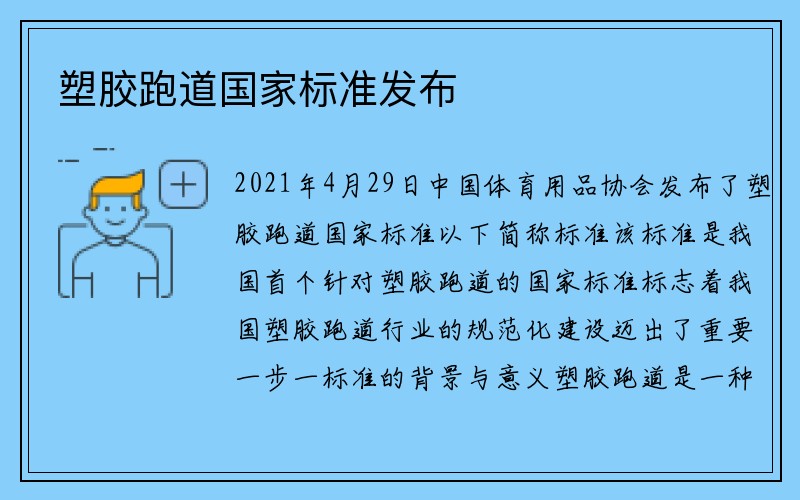 塑胶跑道国家标准发布

2021年4月29日中国体育用品协会发布了塑胶跑道国家标准以下简称标准该标准是我国首个针对塑胶跑道的国家标准标志着我国塑胶跑道行业的规范化建设迈出了重要一步一标准的背景与意义塑胶跑道是一种